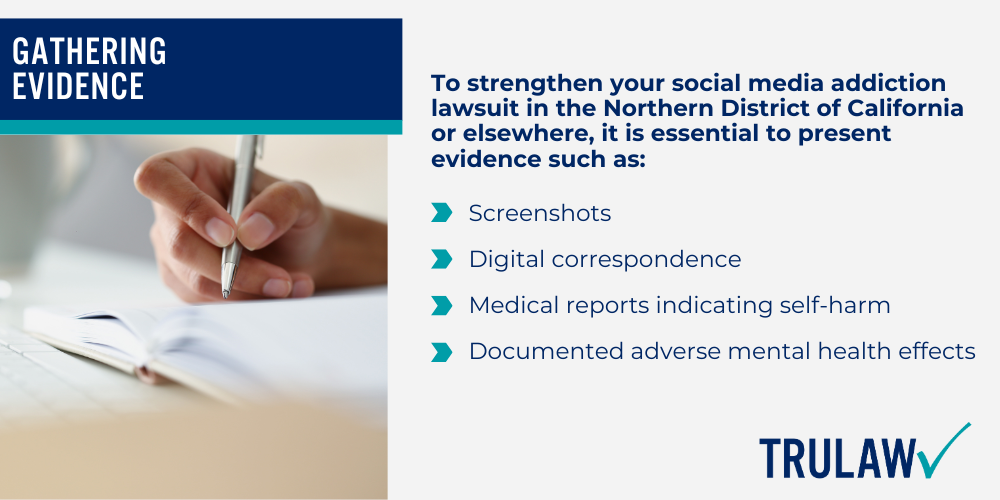 GATHERING EVIDENCE

To strengthen your social media addiction lawsuit in the Northern District of California or elsewhere, it is essential to present evidence such as:

Screenshots

Digital correspondence

Medical reports indicating self-harm

Documented adverse mental health effects

TRULAW